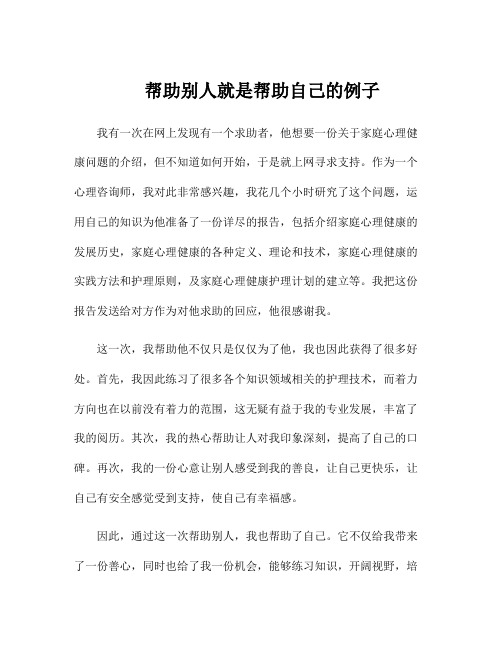 帮助别人就是帮助自己的例子

我有一次在网上发现有一个求助者，他想要一份关于家庭心理健康问题的介绍，但不知道如何开始，于是就上网寻求支持。作为一个心理咨询师，我对此非常感兴趣，我花几个小时研究了这个问题，运用自己的知识为他准备了一份详尽的报告，包括介绍家庭心理健康的发展历史，家庭心理健康的各种定义、理论和技术，家庭心理健康的实践方法和护理原则，及家庭心理健康护理计划的建立等。我把这份报告发送给对方作为对他求助的回应，他很感谢我。

这一次，我帮助他不仅只是仅仅为了他，我也因此获得了很多好处。首先，我因此练习了很多各个知识领域相关的护理技术，而着力方向也在以前没有着力的范围，这无疑有益于我的专业发展，丰富了我的阅历。其次，我的热心帮助让人对我印象深刻，提高了自己的口碑。再次，我的一份心意让别人感受到我的善良，让自己更快乐，让自己有安全感觉受到支持，使自己有幸福感。

因此，通过这一次帮助别人，我也帮助了自己。它不仅给我带来了一份善心，同时也给了我一份机会，能够练习知识，开阔视野，培